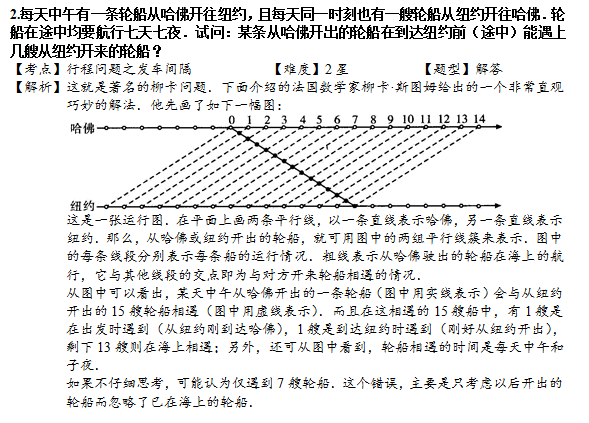 2.每天中午有一条轮船从哈佛开往纽约，且每天同一时刻也有一艘轮船从纽约开往哈佛．轮船在途中均要航行七天七夜．试问：某条从哈佛开出的轮船在到达纽约前（途中）能遇上几艘从纽约开来的轮船？

【考点】行程问题之发车间隔　　【难度】2星　　【题型】解答

【解析】这就是著名的柳卡问题．下面介绍的法国数学家柳卡·斯图姆给出的一个非常直观巧妙的解法．他先画了如下一幅图：

哈佛 0 1 2 3 4 5 6 7 8 9 10 11 12 13 14

纽约

这是一张运行图．在平面上画两条平行线，以一条直线表示哈佛，另一条直线表示纽约．那么，从哈佛或纽约开出的轮船，就可用图中的两组平行线簇来表示．图中的每条线段分别表示每条船的运行情况．粗线表示从哈佛驶出的轮船在海上的航行，它与其他线段的交点即为与对方开来轮船相遇的情况．

从图中可以看出，某天中午从哈佛开出的一条轮船（图中用实线表示）会与从纽约开出的15艘轮船相遇（图中用虚线表示）．而且在这相遇的15艘船中，有1艘是在出发时遇到（从纽约刚到达哈佛），1艘是到达纽约时遇到（刚好从纽约开出），剩下13艘则在海上相遇；另外，还可从图中看到，轮船相遇的时间是每天中午和子夜．

如果不仔细思考，可能认为仅遇到7艘轮船．这个错误，主要是只考虑以后开出的轮船而忽略了已在海上的轮船．